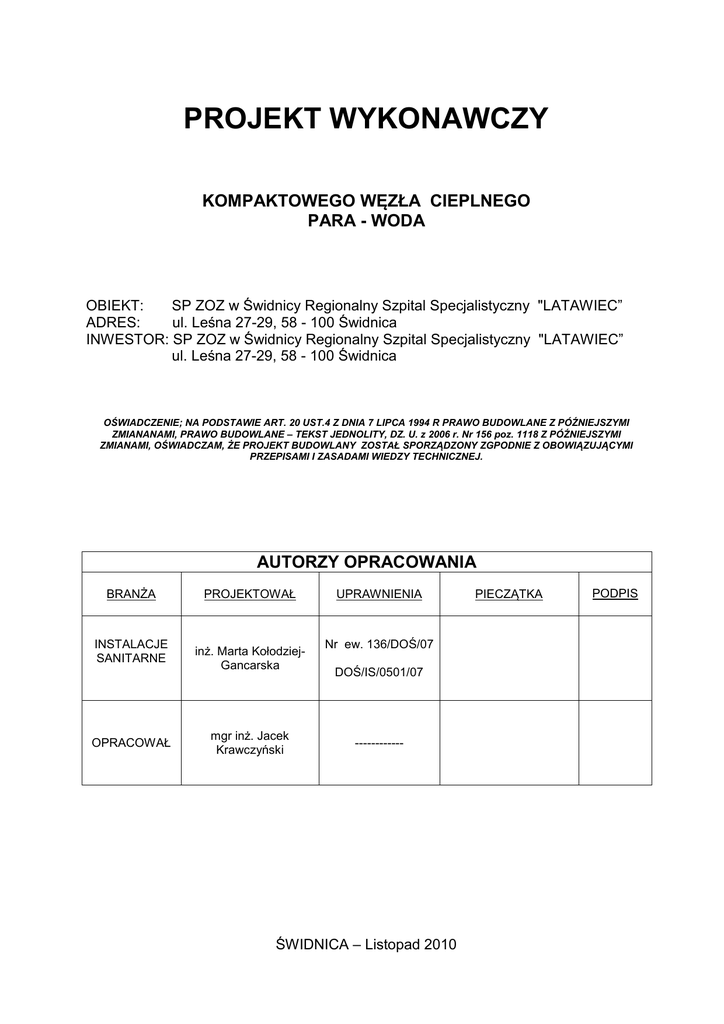 PROJEKT WYKONAWCZY

KOMPAKTOWEGO WĘZŁA CIEPLNEGO
PARA - WODA

OBIEKT: SP ZOZ w Świdnicy Regionalny Szpital Specjalistyczny "LATAWIEC”
ADRES: ul. Leśna 27-29, 58 - 100 Świdnica
INWESTOR: SP ZOZ w Świdnicy Regionalny Szpital Specjalistyczny "LATAWIEC”
ul. Leśna 27-29, 58 - 100 Świdnica

OŚWIADCZENIE; NA PODSTAWIE ART. 20 UST.4 Z DNIA 7 LIPCA 1994 R PRAWO BUDOWLANE Z PÓŹNIEJSZYMI ZMIANANAMI, PRAWO BUDOWLANE – TEKST JEDNOLITY, DZ. U. z 2006 r. Nr 156 poz. 1118 Z PÓŹNIEJSZYMI ZMIANAMI, OŚWIADCZAM, ŻE PROJEKT BUDOWLANY ZOSTAŁ SPORZĄDZONY ZGPODNIE Z OBOWIĄZUJĄCYMI PRZEPISAMI I ZASADAMI WIEDZY TECHNICZNEJ.

AUTORZY OPRACOWANIA

| BRANŻA | PROJEKTOWAŁ | UPRAWNIENIA | PIECZĄTKA | PODPIS |
|---|---|---|---|---|
| INSTALACJE SANITARNE | inż. Marta Kołodziej-Gancarska | Nr ew. 136/DOŚ/07 DOŚ/IS/0501/07 | | |
| OPRACOWAŁ | mgr inż. Jacek Krawczyński | ------------ | | |

ŚWIDNICA – Listopad 2010